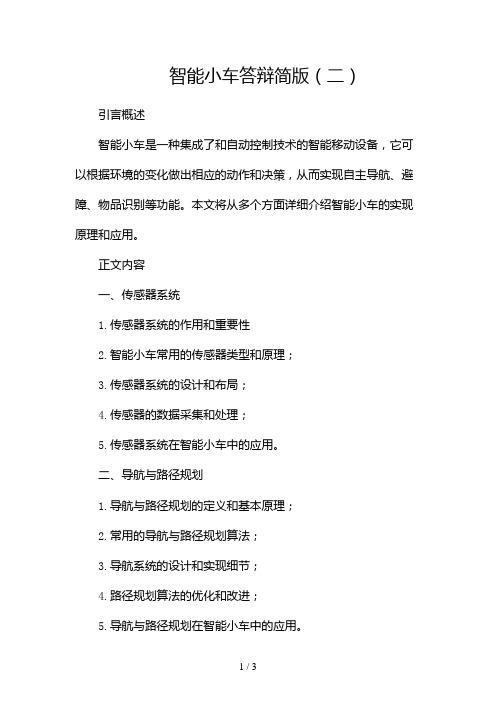 智能小车答辩简版（二）

引言概述

智能小车是一种集成了和自动控制技术的智能移动设备，它可以根据环境的变化做出相应的动作和决策，从而实现自主导航、避障、物品识别等功能。本文将从多个方面详细介绍智能小车的实现原理和应用。

正文内容

一、传感器系统

1. 传感器系统的作用和重要性

2. 智能小车常用的传感器类型和原理；

3. 传感器系统的设计和布局；

4. 传感器的数据采集和处理；

5. 传感器系统在智能小车中的应用。

二、导航与路径规划

1. 导航与路径规划的定义和基本原理；

2. 常用的导航与路径规划算法；

3. 导航系统的设计和实现细节；

4. 路径规划算法的优化和改进；

5. 导航与路径规划在智能小车中的应用。

1 / 3